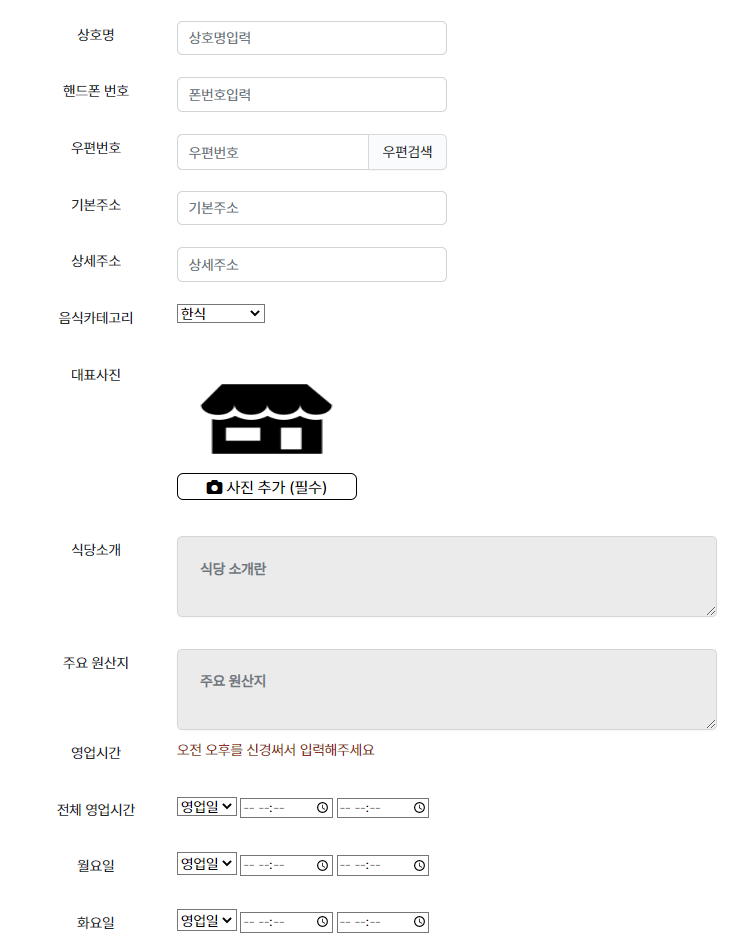 상호명
상호명입력

핸드폰 번호
폰번호입력

우편번호
우편번호
우편검색

기본주소
기본주소

상세주소
상세주소

음식카테고리
한식

대표사진

사진 추가 (필수)

식당소개
식당 소개란

주요 원산지
주요 원산지

영업시간
오전 오후를 신경써서 입력해주세요

전체 영업시간
영업일
-- --:--
-- --:--

월요일
영업일
-- --:--
-- --:--

화요일
영업일
-- --:--
-- --:--